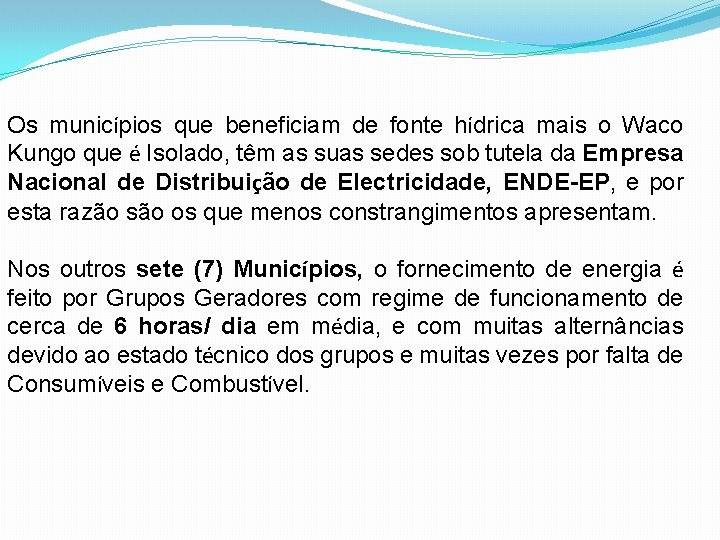 Os municípios que beneficiam de fonte hídrica mais o Waco Kungo que é Isolado, têm as suas sedes sob tutela da Empresa Nacional de Distribuição de Electricidade, ENDE-EP, e por esta razão são os que menos constrangimentos apresentam.

Nos outros sete (7) Municípios, o fornecimento de energia é feito por Grupos Geradores com regime de funcionamento de cerca de 6 horas/ dia em média, e com muitas alternâncias devido ao estado técnico dos grupos e muitas vezes por falta de Consumíveis e Combustível.